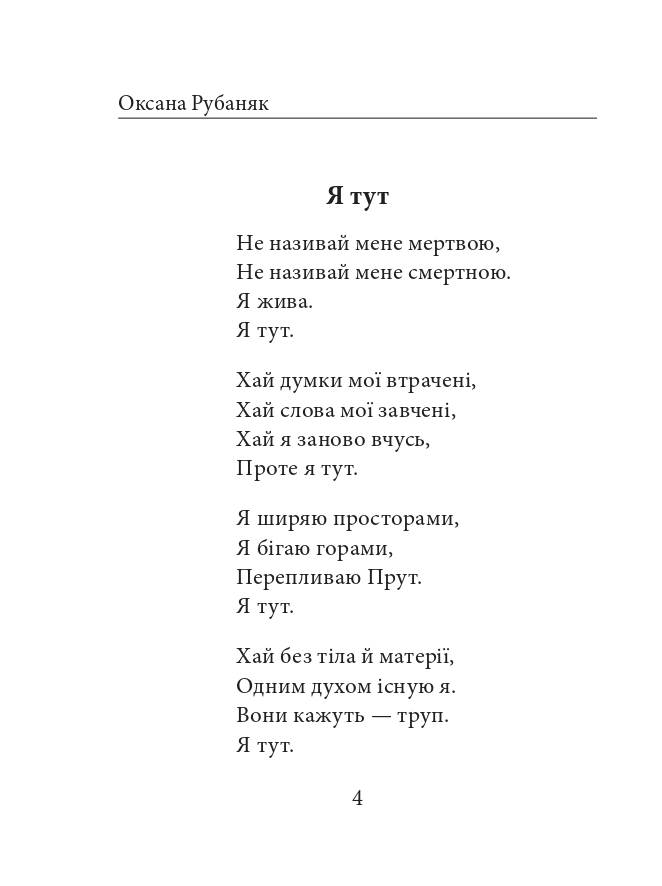 Оксана Рубаняк

Я тут

Не називай мене мертвою,
Не називай мене смертною.
Я жива.
Я тут.

Хай думки мої втрачені,
Хай слова мої завчені,
Хай я заново вчусь,
Проте я тут.

Я ширяю просторами,
Я бігаю горами,
Перепливаю Прут.
Я тут.

Хай без тіла й матерії,
Одним духом існую я.
Вони кажуть — труп.
Я тут.

4